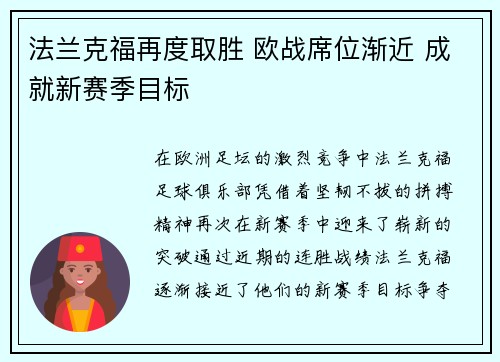 法兰克福再度取胜 欧战席位渐近 成就新赛季目标

在欧洲足坛的激烈竞争中法兰克福足球俱乐部凭借着坚韧不拔的拼搏精神再次在新赛季中迎来了崭新的突破通过近期的连胜战绩法兰克福逐渐接近了他们的新赛季目标争夺